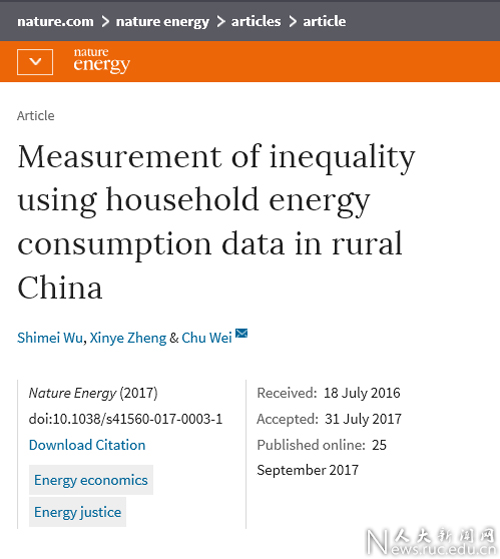 nature.com > nature energy > articles > article

nature energy

Article

Measurement of inequality using household energy consumption data in rural China

Shimei Wu, Xinye Zheng & Chu Wei

Nature Energy (2017)

doi:10.1038/s41560-017-0003-1

Download Citation

Energy economics

Energy justice

Received: 18 July 2016

Accepted: 31 July 2017

Published online: 25 September 2017

人大新闻网 News.ruc.edu.cn